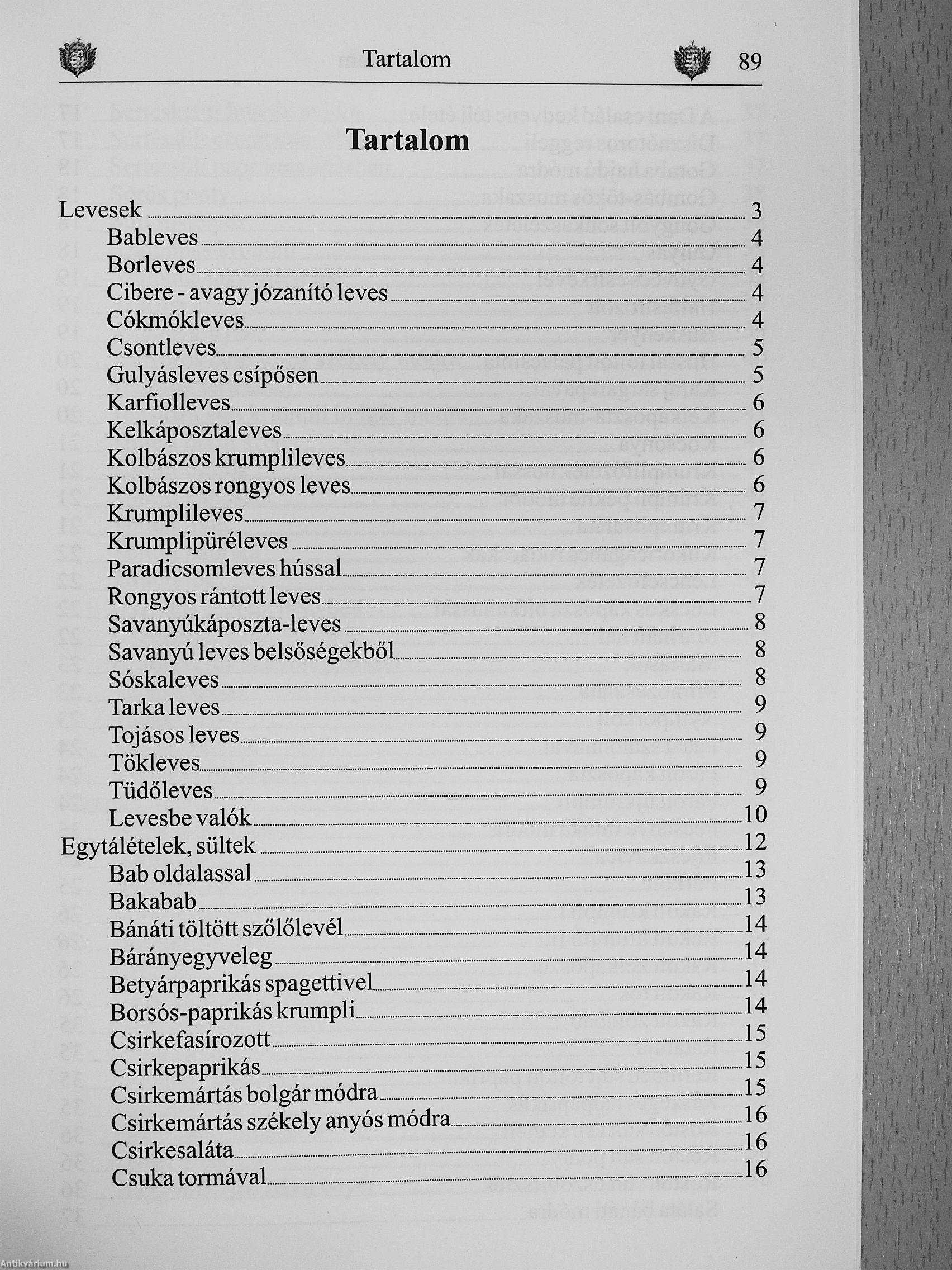 Tartalom 89

Tartalom

Levesek 3
Bableves 4
Borleves 4
Cibere - avagy józanító leves 4
Cókmókleves 4
Csontleves 5
Gulyásleves csípősen 5
Karfiolleves 6
Kelkáposztaleves 6
Kolbászos krumplileves 6
Kolbászos rongyos leves 6
Krumplileves 7
Krumplipüréleves 7
Paradicsomleves hússal 7
Rongyos rántott leves 7
Savanyúkáposzta-leves 8
Savanyú leves belsőségekből 8
Sóskaleves 8
Tarka leves 9
Tojásos leves 9
Tökleves 9
Tüdőleves 9
Levesbe valók 10
Egytálételek, sültek 12
Bab oldalassal 13
Bakabab 13
Bánáti töltött szőlőlevél 14
Bárányegyveleg 14
Betyárpaprikás spagettivel 14
Borsós-paprikás krumpli 14
Csirkefasírozott 15
Csirkepaprikás 15
Csirkemártás bolgár módra 15
Csirkemártás székely anyós módra 16
Csirkesaláta 16
Csuka tormával 16

Antikvárium.hu